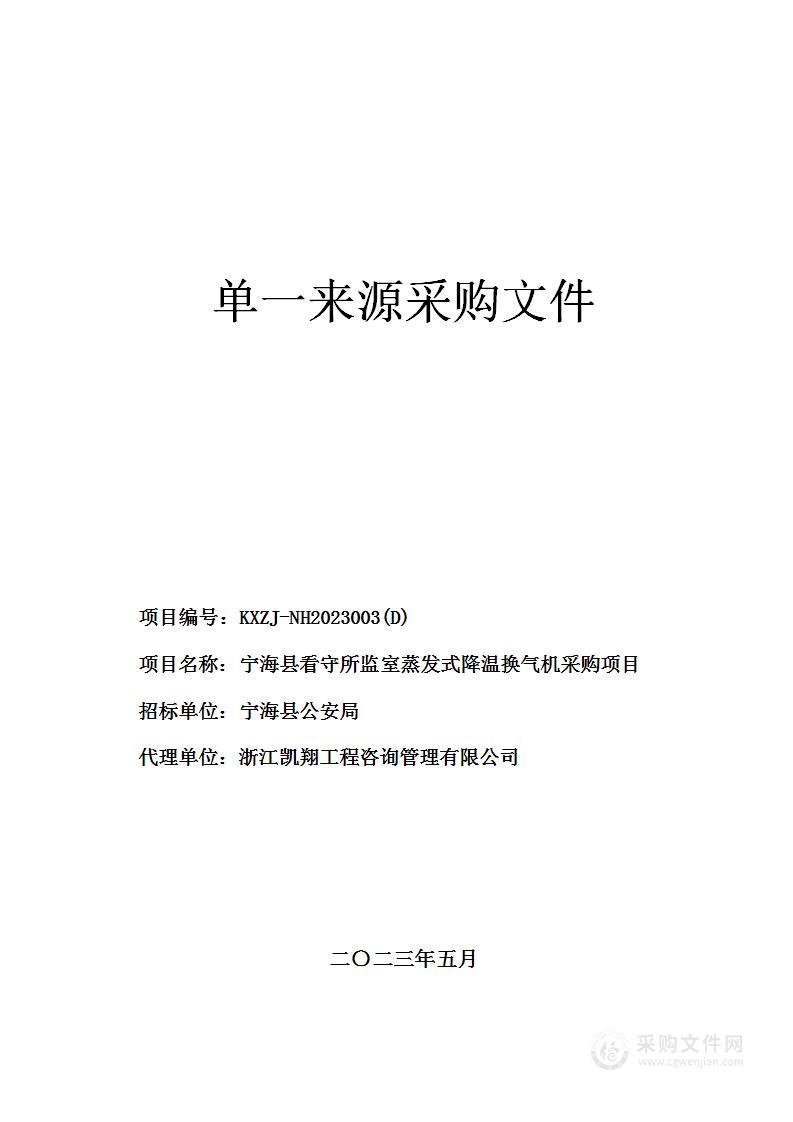 单一来源采购文件

项目编号：KXZJ-NH2023003(D)

项目名称：宁海县看守所监室蒸发式降温换气机采购项目

招标单位：宁海县公安局

代理单位：浙江凯翔工程咨询管理有限公司

二〇二三年五月

采购文件网
www.cgwenjian.com